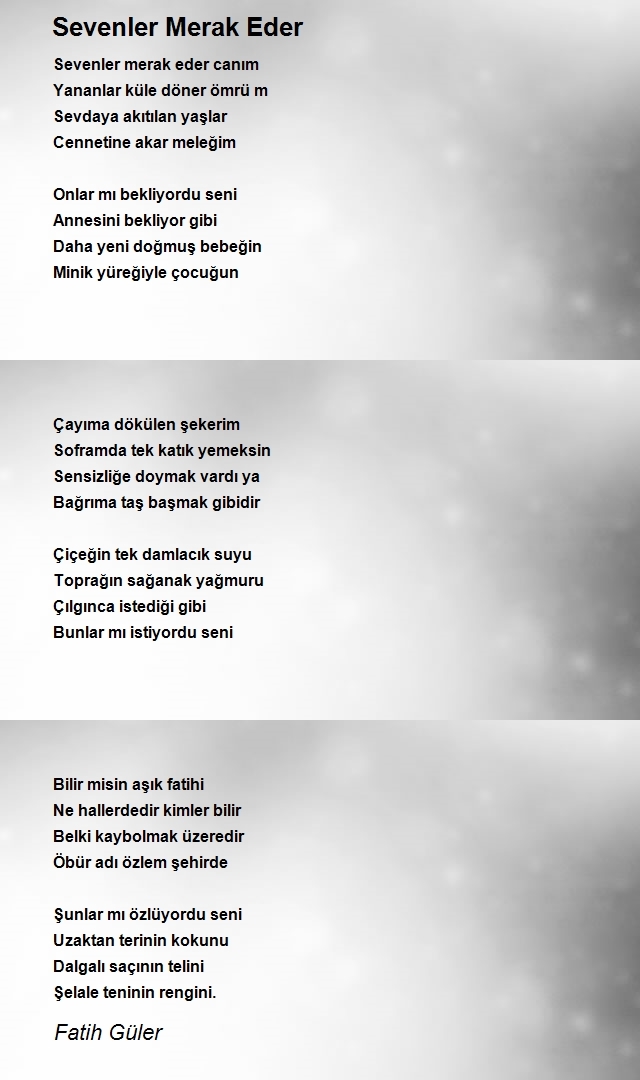 Sevenler Merak Eder

Sevenler merak eder canım
Yananlar küle döner ömrü m
Sevdaya akıtılan yaşlar
Cennetine akar meleğim

Onlar mı bekliyordu seni
Annesini bekliyor gibi
Daha yeni doğmuş bebeğin
Minik yüreğiyle çocuğun

Çayıma dökülen şekerim
Soframda tek katık yemeksin
Sensizliğe doymak vardı ya
Bağrıma taş başmak gibidir

Çiçeğin tek damlacık suyu
Toprağın sağanak yağmuru
Çılgınca istediği gibi
Bunlar mı istiyordu seni

Bilir misin aşık fatihi
Ne hallerdedir kimler bilir
Belki kaybolmak üzeredir
Öbür adı özlem şehirde

Şunlar mı özlüyordu seni
Uzaktan terinin kokunu
Dalgalı saçının telini
Şelale teninin rengini.

Fatih Güler